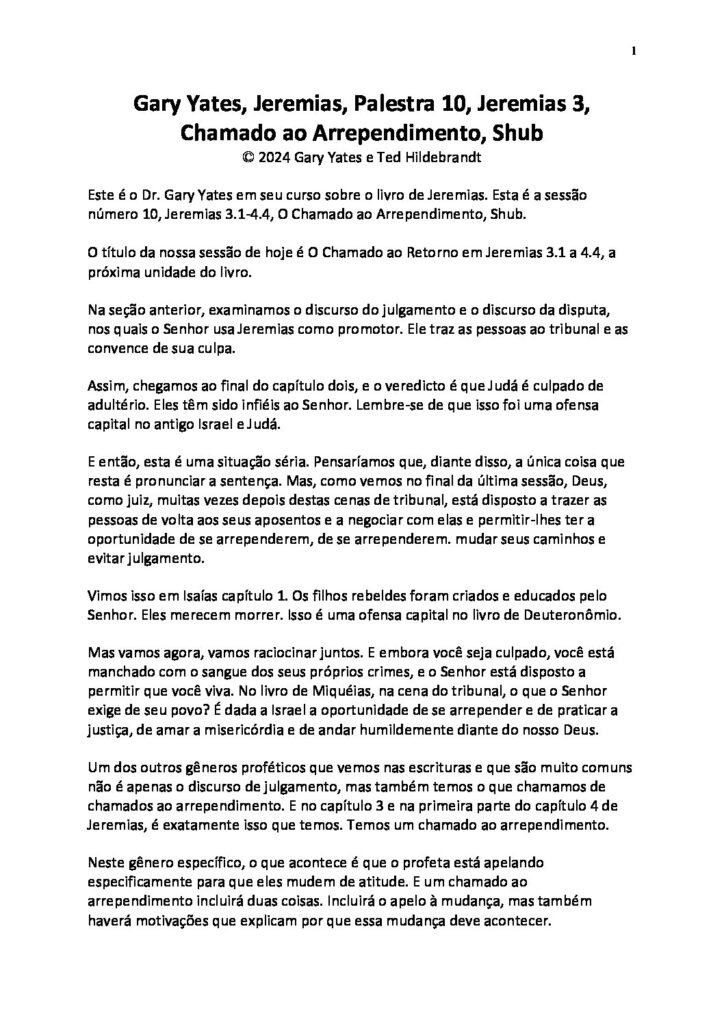 1

Gary Yates, Jeremias, Palestra 10, Jeremias 3, Chamado ao Arrependimento, Shub
© 2024 Gary Yates e Ted Hildebrandt

Este é o Dr. Gary Yates em seu curso sobre o livro de Jeremias. Esta é a sessão número 10, Jeremias 3.1-4.4, O Chamado ao Arrependimento, Shub.

O título da nossa sessão de hoje é O Chamado ao Retorno em Jeremias 3.1 a 4.4, a próxima unidade do livro.

Na seção anterior, examinamos o discurso do julgamento e o discurso da disputa, nos quais o Senhor usa Jeremias como promotor. Ele traz as pessoas ao tribunal e as convence de sua culpa.

Assim, chegamos ao final do capítulo dois, e o veredicto é que Judá é culpado de adultério. Eles têm sido infiéis ao Senhor. Lembre-se de que isso foi uma ofensa capital no antigo Israel e Judá.

E então, esta é uma situação séria. Pensaríamos que, diante disso, a única coisa que resta é pronunciar a sentença. Mas, como vemos no final da última sessão, Deus, como juiz, muitas vezes depois destas cenas de tribunal, está disposto a trazer as pessoas de volta aos seus aposentos e a negociar com elas e permitir-lhes ter a oportunidade de se arrependerem, de se arrependerem. mudar seus caminhos e evitar julgamento.

Vimos isso em Isaías capítulo 1. Os filhos rebeldes foram criados e educados pelo Senhor. Eles merecem morrer. Isso é uma ofensa capital no livro de Deuteronômio.

Mas vamos agora, vamos raciocinar juntos. E embora você seja culpado, você está manchado com o sangue dos seus próprios crimes, e o Senhor está disposto a permitir que você viva. No livro de Miquéias, na cena do tribunal, o que o Senhor exige de seu povo? É dada a Israel a oportunidade de se arrepender e de praticar a justiça, de amar a misericórdia e de andar humildemente diante do nosso Deus.

Um dos outros gêneros proféticos que vemos nas escrituras e que são muito comuns não é apenas o discurso de julgamento, mas também temos o que chamamos de chamados ao arrependimento. E no capítulo 3 e na primeira parte do capítulo 4 de Jeremias, é exatamente isso que temos. Temos um chamado ao arrependimento.

Neste gênero específico, o que acontece é que o profeta está apelando especificamente para que eles mudem de atitude. E um chamado ao arrependimento incluirá duas coisas. Incluirá o apelo à mudança, mas também haverá motivações que explicam por que essa mudança deve acontecer.